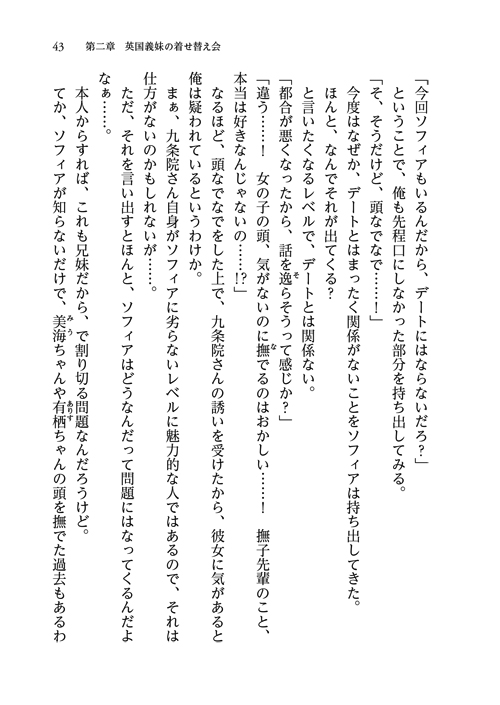 43　第二章　英国義妹の着せ替え会

「今回ソフィアもいるんだから、デートにはならないだろ?」

ということで、俺も先程口にしなかった部分を持ち出してみる。

「そ、そうだけど、頭なでなで……!」

今度はなぜか、デートとはまったく関係がないことをソフィアは持ち出してきた。

ほんと、なんでそれが出てくる?

と言いたくなるレベルで、デートとは関係ない。

「都合が悪くなったから、話を逸らそうって感じか?」

「違う……!　女の子の頭、気がないのに撫でるのはおかしい……!　撫子先輩のこと、本当は好きなんじゃないの……!?」

なるほど、頭なでなでをした上で、九条院さんの誘いを受けたから、彼女に気があると俺は疑われているというわけか。

まぁ、九条院さん自身がソフィアに劣らないレベルに魅力的な人ではあるので、それは仕方がないのかもしれないが……。

ただ、それを言い出すとほんと、ソフィアはどうなんだって問題にはなってくるんだよなぁ……。

本人からすれば、これも兄妹だから、で割り切る問題なんだろうけど。

てか、ソフィアが知らないだけで、美海ちゃんや有栖ちゃんの頭を撫でた過去もあるわ